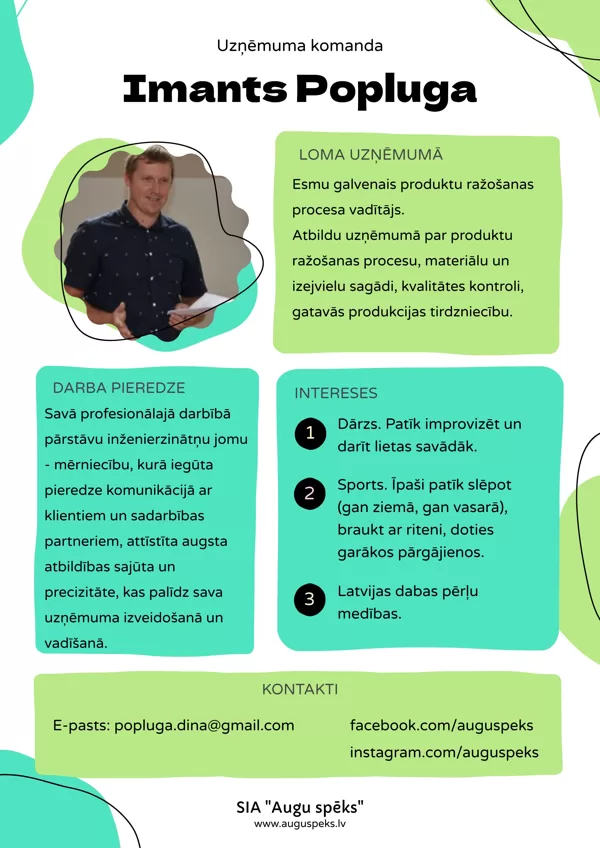 Uzņēmuma komanda

Imants Popluga

LOMA UZŅĒMUMĀ

Esmu galvenais produktu ražošanas procesa vadītājs.
Atbildu uzņēmumā par produktu ražošanas procesu, materiālu un izejvielu sagādi, kvalitātes kontroli, gatavās produkcijas tirdzniecību.

DARBA PIEREDZE

Savā profesionālajā darbībā pārstāvu inženierzinātņu jomu - mērniecību, kurā iegūta pieredze komunikācijā ar klientiem un sadarbības partneriem, attīstīta augsta atbildības sajūta un precizitāte, kas palīdz sava uzņēmuma izveidošanā un vadīšanā.

INTERESES

1 Dārzs. Patīk improvizēt un darīt lietas savādāk.

2 Sports. Īpaši patīk slēpot (gan ziemā, gan vasarā), braukt ar riteni, doties garākos pārgājienos.

3 Latvijas dabas pērļu medības.

KONTAKTI

E-pasts: popluga.dina@gmail.com

facebook.com/auguspeks
instagram.com/auguspeks

SIA "Augu spēks"
www.auguspeks.lv